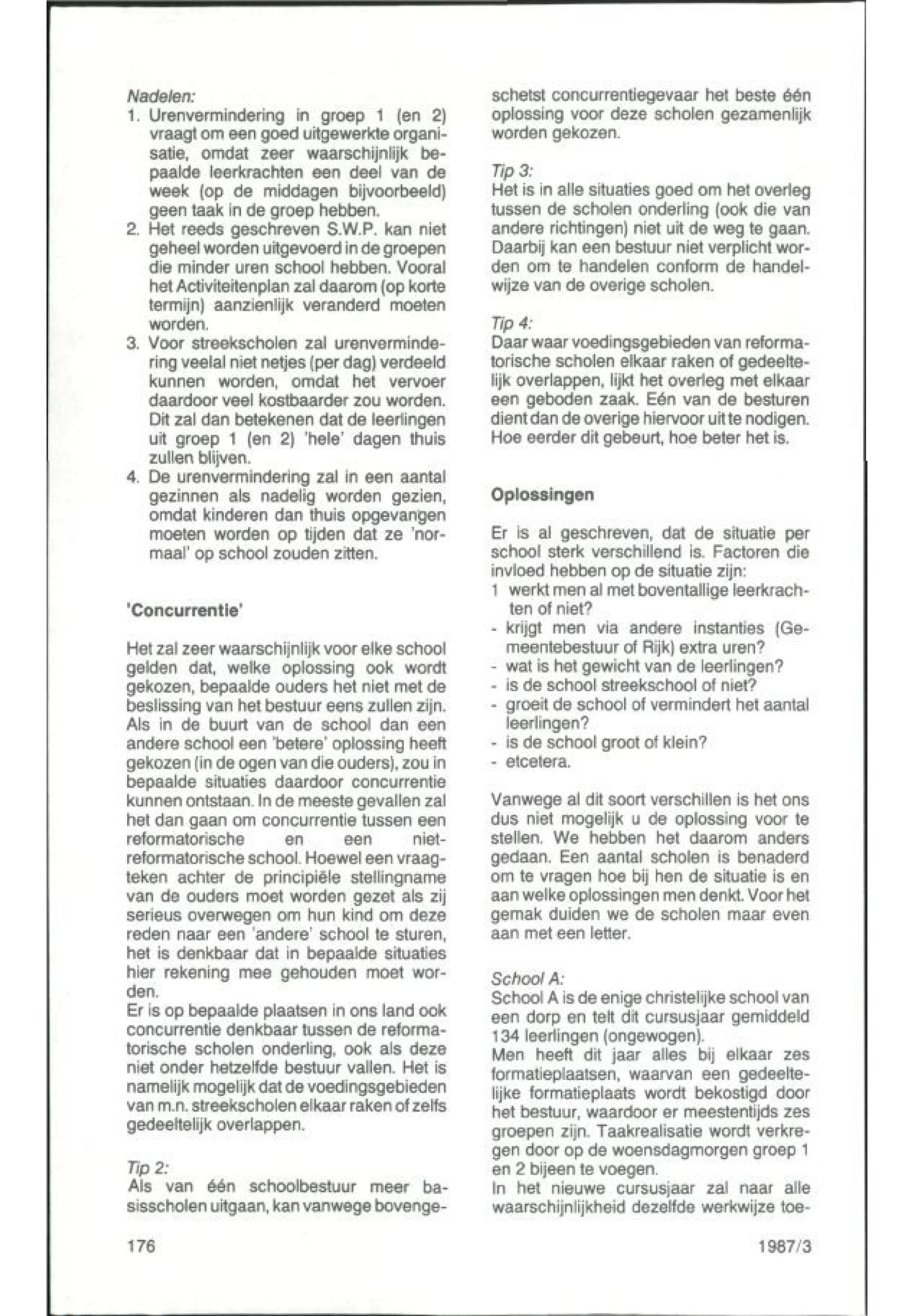 Nadelen:
1. Urenvermindering in groep 1 (en 2) vraagt om een goed uitgewerkte organisatie, omdat zeer waarschijnlijk bepaalde leerkrachten een deel van de week (op de middagen bijvoorbeeld) geen taak in de groep hebben.
2. Het reeds geschreven S.W.P. kan niet geheel worden uitgevoerd in de groepen die minder uren school hebben. Vooral het Activiteitenplan zal daarom (op korte termijn) aanzienlijk veranderd moeten worden.
3. Voor streekscholen zal urenvermindering veelal niet netjes (per dag) verdeeld kunnen worden, omdat het vervoer daardoor veel kostbaarder zou worden. Dit zal dan betekenen dat de leerlingen uit groep 1 (en 2) 'hele' dagen thuis zullen blijven.
4. De urenvermindering zal in een aantal gezinnen als nadelig worden gezien, omdat kinderen dan thuis opgevangen moeten worden op tijden dat ze 'normaal' op school zouden zitten.

'Concurrentie'

Het zal zeer waarschijnlijk voor elke school gelden dat, welke oplossing ook wordt gekozen, bepaalde ouders het niet met de beslissing van het bestuur eens zullen zijn. Als in de buurt van de school dan een andere school een 'betere' oplossing heeft gekozen (in de ogen van die ouders), zou in bepaalde situaties daardoor concurrentie kunnen ontstaan. In de meeste gevallen zal het dan gaan om concurrentie tussen een reformatorische en een niet-reformatorische school. Hoewel een vraagteken achter de principiële stellingname van de ouders moet worden gezet als zij serieus overwegen om hun kind om deze reden naar een 'andere' school te sturen, het is denkbaar dat in bepaalde situaties hier rekening mee gehouden moet worden.
Er is op bepaalde plaatsen in ons land ook concurrentie denkbaar tussen de reformatorische scholen onderling, ook als deze niet onder hetzelfde bestuur vallen. Het is namelijk mogelijk dat de voedingsgebieden van m.n. streekscholen elkaar raken of zelfs gedeeltelijk overlappen.

Tip 2:
Als van één schoolbestuur meer basisscholen uitgaan, kan vanwege bovengeschetst concurrentiegevaar het beste één oplossing voor deze scholen gezamenlijk worden gekozen.

Tip 3:
Het is in alle situaties goed om het overleg tussen de scholen onderling (ook die van andere richtingen) niet uit de weg te gaan. Daarbij kan een bestuur niet verplicht worden om te handelen conform de handelwijze van de overige scholen.

Tip 4:
Daar waar voedingsgebieden van reformatorische scholen elkaar raken of gedeeltelijk overlappen, lijkt het overleg met elkaar een geboden zaak. Eén van de besturen dient dan de overige hiervoor uit te nodigen. Hoe eerder dit gebeurt, hoe beter het is.

Oplossingen

Er is al geschreven, dat de situatie per school sterk verschillend is. Factoren die invloed hebben op de situatie zijn:
1 werkt men al met boventallige leerkrachten of niet?
- krijgt men via andere instanties (Gemeentebestuur of Rijk) extra uren?
- wat is het gewicht van de leerlingen?
- is de school streekschool of niet?
- groeit de school of vermindert het aantal leerlingen?
- is de school groot of klein?
- etcetera.

Vanwege al dit soort verschillen is het ons dus niet mogelijk u de oplossing voor te stellen. We hebben het daarom anders gedaan. Een aantal scholen is benaderd om te vragen hoe bij hen de situatie is en aan welke oplossingen men denkt. Voor het gemak duiden we de scholen maar even aan met een letter.

School A:
School A is de enige christelijke school van een dorp en telt dit cursusjaar gemiddeld 134 leerlingen (ongewogen).
Men heeft dit jaar alles bij elkaar zes formatieplaatsen, waarvan een gedeeltelijke formatieplaats wordt bekostigd door het bestuur, waardoor er meestentijds zes groepen zijn. Taakrealisatie wordt verkregen door op de woensdagmorgen groep 1 en 2 bijeen te voegen.
In het nieuwe cursusjaar zal naar alle waarschijnlijkheid dezelfde werkwijze toe-

176

1987/3